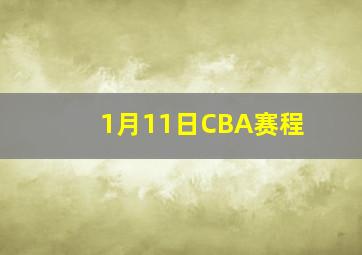 1月11日CBA赛程